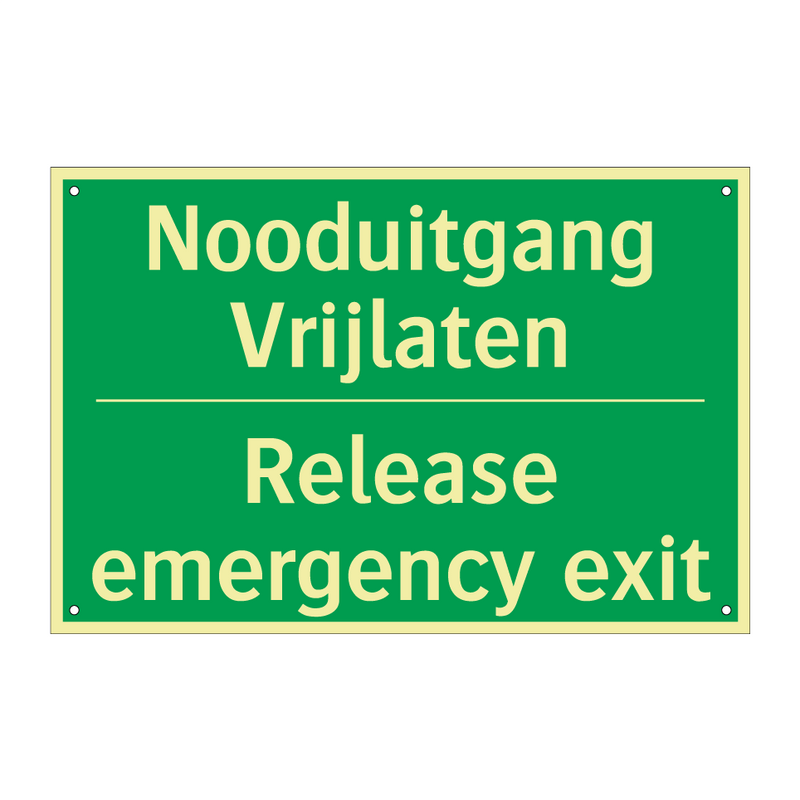 Nooduitgang Vrijlaten

Release emergency exit